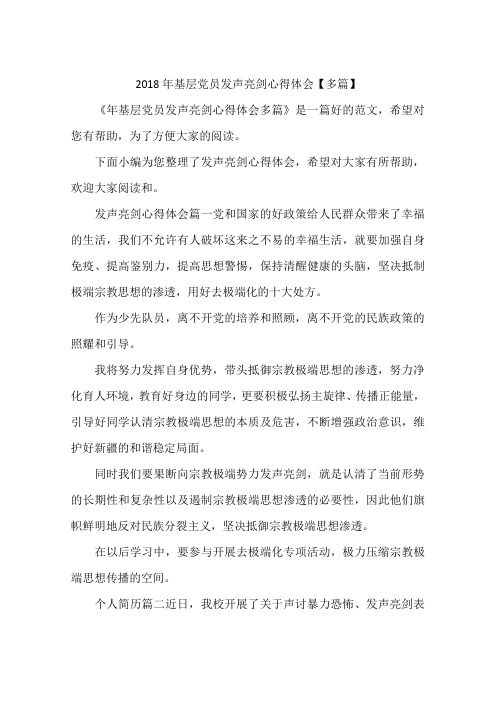 2018 年基层党员发声亮剑心得体会【多篇】

《年基层党员发声亮剑心得体会多篇》是一篇好的范文，希望对您有帮助，为了方便大家的阅读。

下面小编为您整理了发声亮剑心得体会，希望对大家有所帮助，欢迎大家阅读和。

发声亮剑心得体会篇一党和国家的好政策给人民群众带来了幸福的生活，我们不允许有人破坏这来之不易的幸福生活，就要加强自身免疫、提高鉴别力，提高思想警惕，保持清醒健康的头脑，坚决抵制极端宗教思想的渗透，用好去极端化的十大处方。

作为少先队员，离不开党的培养和照顾，离不开党的民族政策的照耀和引导。

我将努力发挥自身优势，带头抵御宗教极端思想的渗透，努力净化育人环境，教育好身边的同学，更要积极弘扬主旋律、传播正能量，引导好同学认清宗教极端思想的本质及危害，不断增强政治意识，维护好新疆的和谐稳定局面。

同时我们要果断向宗教极端势力发声亮剑，就是认清了当前形势的长期性和复杂性以及遏制宗教极端思想渗透的必要性，因此他们旗帜鲜明地反对民族分裂主义，坚决抵御宗教极端思想渗透。

在以后学习中，要参与开展去极端化专项活动，极力压缩宗教极端思想传播的空间。

个人简历篇二近日，我校开展了关于声讨暴力恐怖、发声亮剑表